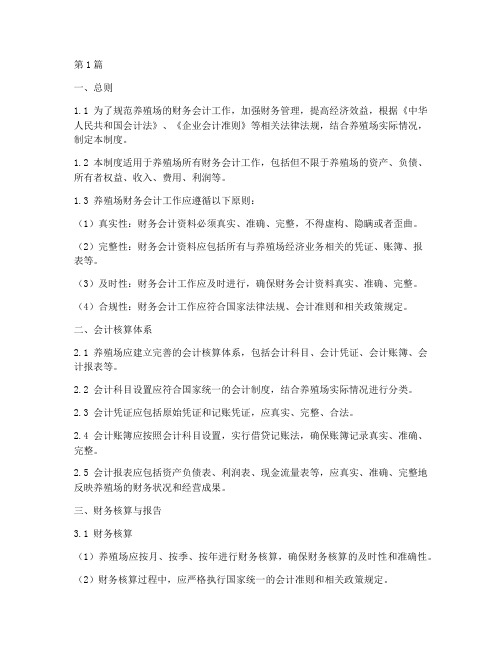 第1篇

一、总则

1.1 为了规范养殖场的财务会计工作，加强财务管理，提高经济效益，根据《中华人民共和国会计法》、《企业会计准则》等相关法律法规，结合养殖场实际情况，制定本制度。

1.2 本制度适用于养殖场所有财务会计工作，包括但不限于养殖场的资产、负债、所有者权益、收入、费用、利润等。

1.3 养殖场财务会计工作应遵循以下原则：

（1）真实性：财务会计资料必须真实、准确、完整，不得虚构、隐瞒或者歪曲。

（2）完整性：财务会计资料应包括所有与养殖场经济业务相关的凭证、账簿、报表等。

（3）及时性：财务会计工作应及时进行，确保财务会计资料真实、准确、完整。

（4）合规性：财务会计工作应符合国家法律法规、会计准则和相关政策规定。

二、会计核算体系

2.1 养殖场应建立完善的会计核算体系，包括会计科目、会计凭证、会计账簿、会计报表等。

2.2 会计科目设置应符合国家统一的会计制度，结合养殖场实际情况进行分类。

2.3 会计凭证应包括原始凭证和记账凭证，应真实、完整、合法。

2.4 会计账簿应按照会计科目设置，实行借贷记账法，确保账簿记录真实、准确、完整。

2.5 会计报表应包括资产负债表、利润表、现金流量表等，应真实、准确、完整地反映养殖场的财务状况和经营成果。

三、财务核算与报告

3.1 财务核算

（1）养殖场应按月、按季、按年进行财务核算，确保财务核算的及时性和准确性。

（2）财务核算过程中，应严格执行国家统一的会计准则和相关政策规定。